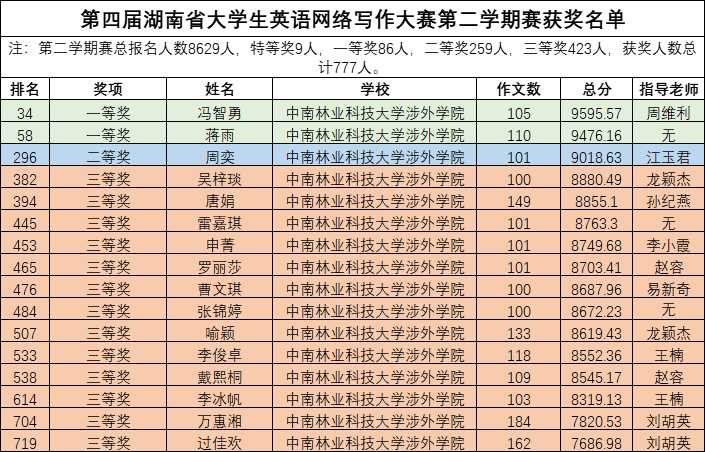 第四届湖南省大学生英语网络写作大赛第二学期赛获奖名单

注：第二学期赛总报名人数8629人，特等奖9人，一等奖86人，二等奖259人，三等奖423人，获奖人数总计777人。

| 排名 | 奖项 | 姓名 | 学校 | 作文数 | 总分 | 指导老师 |
|---|---|---|---|---|---|---|
| 34 | 一等奖 | 冯智勇 | 中南林业科技大学涉外学院 | 105 | 9595.57 | 周维利 |
| 58 | 一等奖 | 蒋雨 | 中南林业科技大学涉外学院 | 110 | 9476.16 | 无 |
| 296 | 二等奖 | 周奕 | 中南林业科技大学涉外学院 | 101 | 9018.63 | 江玉君 |
| 382 | 三等奖 | 吴梓琰 | 中南林业科技大学涉外学院 | 100 | 8880.49 | 龙颖杰 |
| 394 | 三等奖 | 唐娟 | 中南林业科技大学涉外学院 | 149 | 8855.1 | 孙纪燕 |
| 445 | 三等奖 | 雷嘉琪 | 中南林业科技大学涉外学院 | 101 | 8763.3 | 无 |
| 453 | 三等奖 | 申菁 | 中南林业科技大学涉外学院 | 101 | 8749.68 | 李小霞 |
| 465 | 三等奖 | 罗丽莎 | 中南林业科技大学涉外学院 | 101 | 8703.41 | 赵容 |
| 476 | 三等奖 | 曹文琪 | 中南林业科技大学涉外学院 | 100 | 8687.96 | 易新奇 |
| 484 | 三等奖 | 张锦婷 | 中南林业科技大学涉外学院 | 100 | 8672.23 | 无 |
| 507 | 三等奖 | 喻颖 | 中南林业科技大学涉外学院 | 133 | 8619.43 | 龙颖杰 |
| 533 | 三等奖 | 李俊卓 | 中南林业科技大学涉外学院 | 118 | 8552.36 | 王楠 |
| 538 | 三等奖 | 戴熙桐 | 中南林业科技大学涉外学院 | 109 | 8545.17 | 赵容 |
| 614 | 三等奖 | 李冰帆 | 中南林业科技大学涉外学院 | 103 | 8319.13 | 王楠 |
| 704 | 三等奖 | 万惠湘 | 中南林业科技大学涉外学院 | 184 | 7820.53 | 刘胡英 |
| 719 | 三等奖 | 过佳欢 | 中南林业科技大学涉外学院 | 162 | 7686.98 | 刘胡英 |